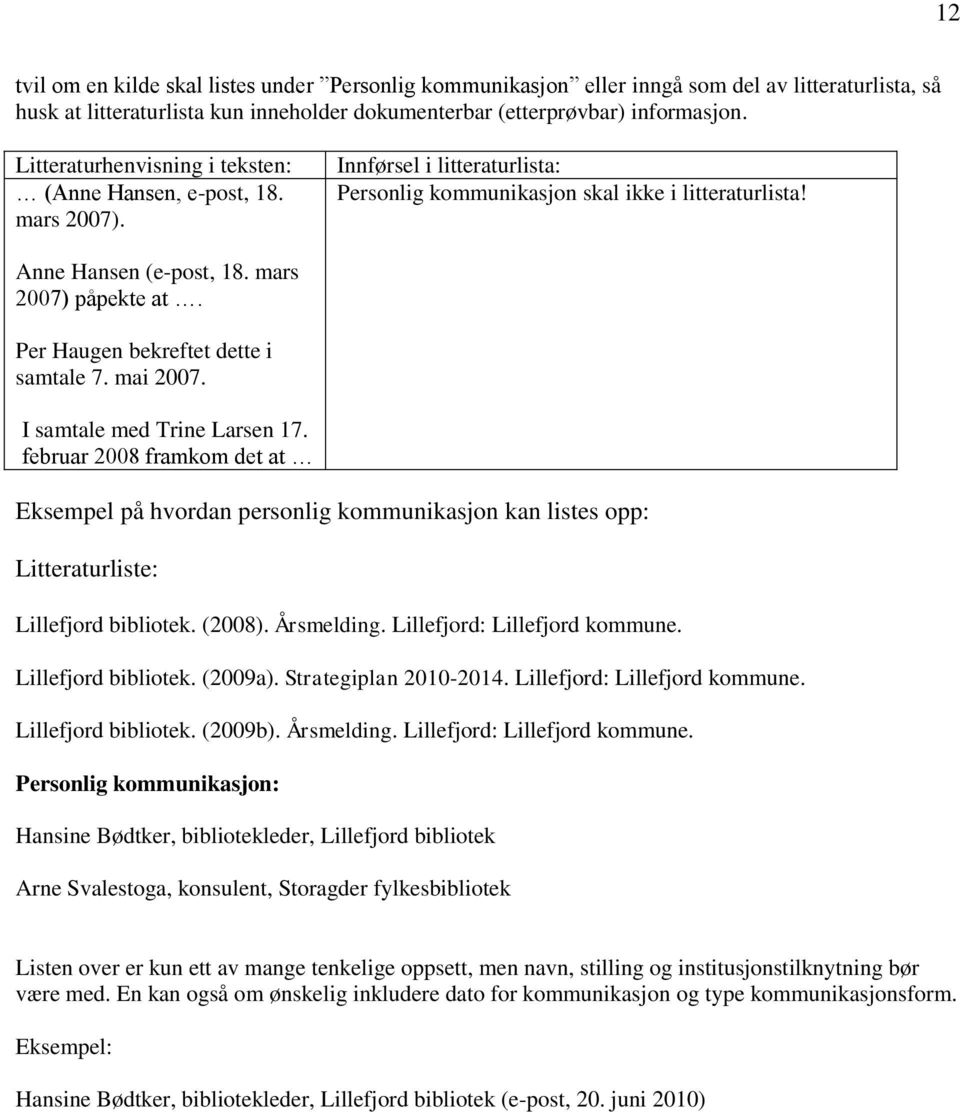 12

tvil om en kilde skal listes under ”Personlig kommunikasjon” eller inngå som del av litteraturlista, så husk at litteraturlista kun inneholder dokumenterbar (etterprøvbar) informasjon.

| Litteraturhenvisning i teksten: … (Anne Hansen, e-post, 18. mars 2007). Anne Hansen (e-post, 18. mars 2007) påpekte at …. Per Haugen bekreftet dette i samtale 7. mai 2007. I samtale med Trine Larsen 17. februar 2008 framkom det at … | Innførsel i litteraturlista: Personlig kommunikasjon skal ikke i litteraturlista! |
|---|---|

Eksempel på hvordan personlig kommunikasjon kan listes opp:

Litteraturliste:

Lillefjord bibliotek. (2008). Årsmelding. Lillefjord: Lillefjord kommune.

Lillefjord bibliotek. (2009a). Strategiplan 2010-2014. Lillefjord: Lillefjord kommune.

Lillefjord bibliotek. (2009b). Årsmelding. Lillefjord: Lillefjord kommune.

Personlig kommunikasjon:

Hansine Bødtker, bibliotekleder, Lillefjord bibliotek

Arne Svalestoga, konsulent, Storagder fylkesbibliotek

Listen over er kun ett av mange tenkelige oppsett, men navn, stilling og institusjonstilknytning bør være med. En kan også om ønskelig inkludere dato for kommunikasjon og type kommunikasjonsform.

Eksempel:

Hansine Bødtker, bibliotekleder, Lillefjord bibliotek (e-post, 20. juni 2010)